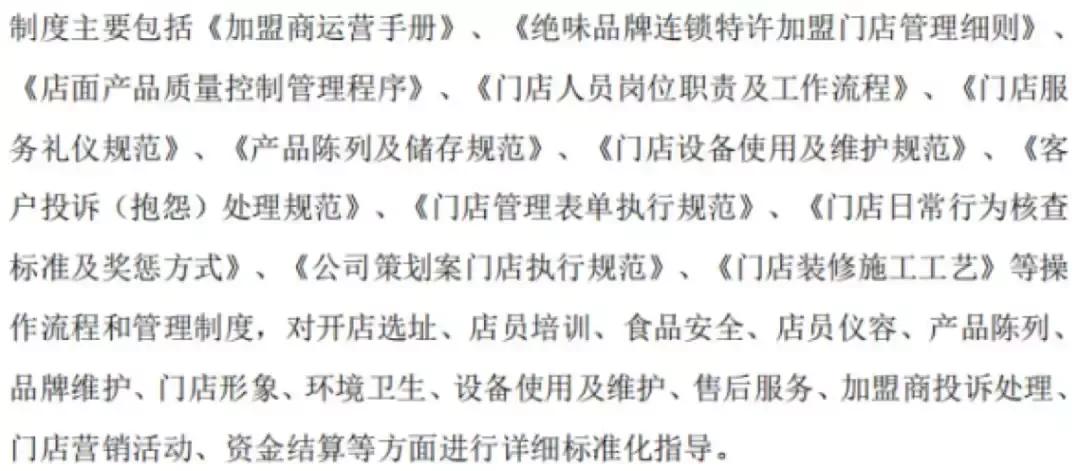 制度主要包括《加盟商运营手册》、《绝味品牌连锁特许加盟门店管理细则》、《店面产品质量控制管理程序》、《门店人员岗位职责及工作流程》、《门店服务礼仪规范》、《产品陈列及储存规范》、《门店设备使用及维护规范》、《客户投诉（抱怨）处理规范》、《门店管理表单执行规范》、《门店日常行为核查标准及奖惩方式》、《公司策划案门店执行规范》、《门店装修施工工艺》等操作流程和管理制度，对开店选址、店员培训、食品安全、店员仪容、产品陈列、品牌维护、门店形象、环境卫生、设备使用及维护、售后服务、加盟商投诉处理、门店营销活动、资金结算等方面进行详细标准化指导。